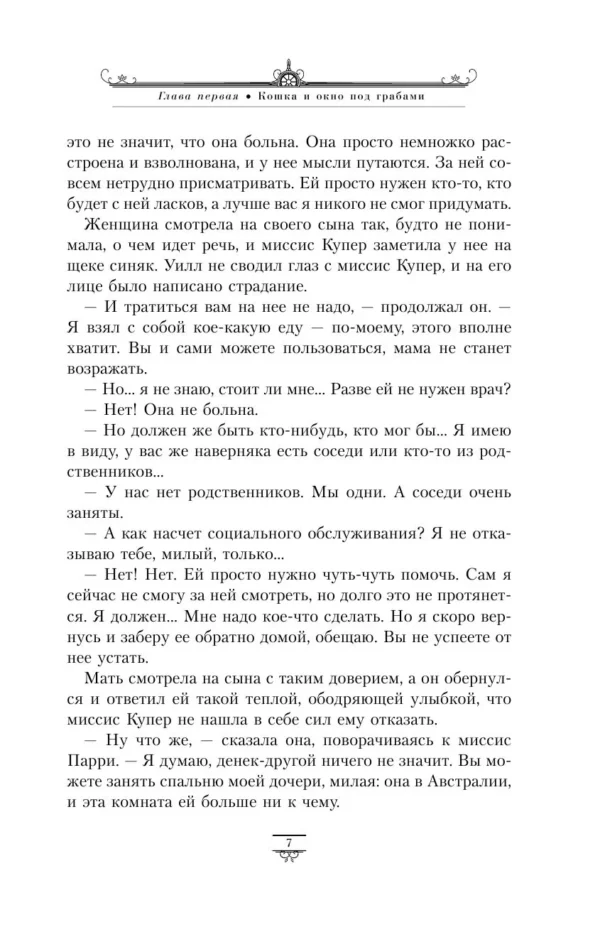 Глава первая • Кошка и окно под грабами

это не значит, что она больна. Она просто немножко расстроена и взволнована, и у нее мысли путаются. За ней совсем нетрудно присматривать. Ей просто нужен кто-то, кто будет с ней ласков, а лучше вас я никого не смог придумать.

Женщина смотрела на своего сына так, будто не понимала, о чем идет речь, и миссис Купер заметила у нее на щеке синяк. Уилл не сводил глаз с миссис Купер, и на его лице было написано страдание.

— И тратиться вам на нее не надо, — продолжал он. — Я взял с собой кое-какую еду — по-моему, этого вполне хватит. Вы и сами можете пользоваться, мама не станет возражать.

— Но... я не знаю, стоит ли мне... Разве ей не нужен врач?

— Нет! Она не больна.

— Но должен же быть кто-нибудь, кто мог бы... Я имею в виду, у вас же наверняка есть соседи или кто-то из родственников...

— У нас нет родственников. Мы одни. А соседи очень заняты.

— А как насчет социального обслуживания? Я не отказываю тебе, милый, только...

— Нет! Нет. Ей просто нужно чуть-чуть помочь. Сам я сейчас не смогу за ней смотреть, но долго это не протянется. Я должен... Мне надо кое-что сделать. Но я скоро вернусь и заберу ее обратно домой, обещаю. Вы не успеете от нее устать.

Мать смотрела на сына с таким доверием, а он обернулся и ответил ей такой теплой, ободряющей улыбкой, что миссис Купер не нашла в себе сил ему отказать.

— Ну что же, — сказала она, поворачиваясь к миссис Парри. — Я думаю, денек-другой ничего не значит. Вы можете занять спальню моей дочери, милая: она в Австралии, и эта комната ей больше ни к чему.

7